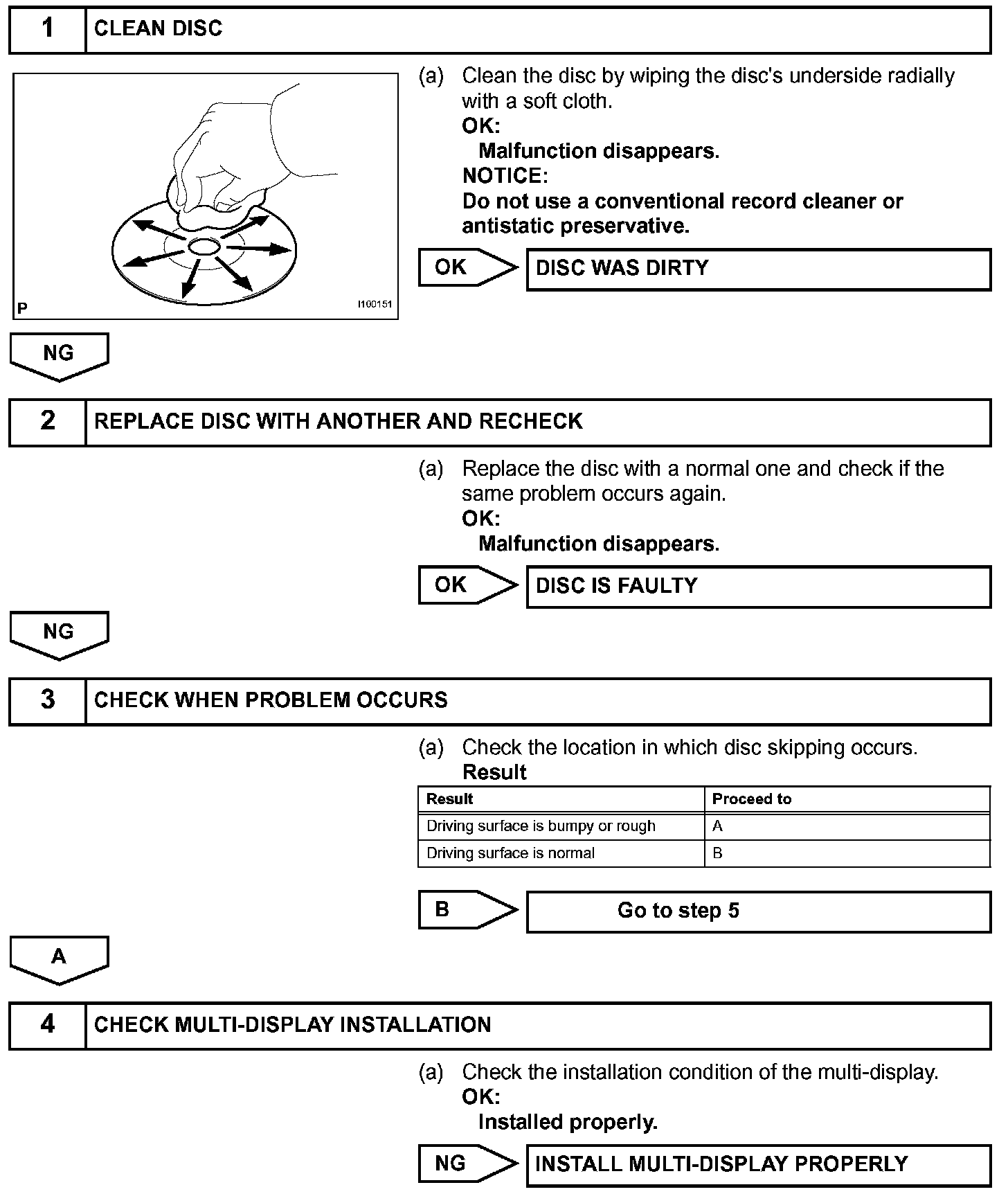 1 CLEAN DISC

P I100151

(a) Clean the disc by wiping the disc's underside radially with a soft cloth.
OK:
Malfunction disappears.
NOTICE:
Do not use a conventional record cleaner or antistatic preservative.

OK DISC WAS DIRTY

NG

2 REPLACE DISC WITH ANOTHER AND RECHECK

(a) Replace the disc with a normal one and check if the same problem occurs again.
OK:
Malfunction disappears.

OK DISC IS FAULTY

NG

3 CHECK WHEN PROBLEM OCCURS

(a) Check the location in which disc skipping occurs.
Result

| Result | Proceed to |
|---|---|
| Driving surface is bumpy or rough | A |
| Driving surface is normal | B |

B Go to step 5

A

4 CHECK MULTI-DISPLAY INSTALLATION

(a) Check the installation condition of the multi-display.
OK:
Installed properly.

NG INSTALL MULTI-DISPLAY PROPERLY